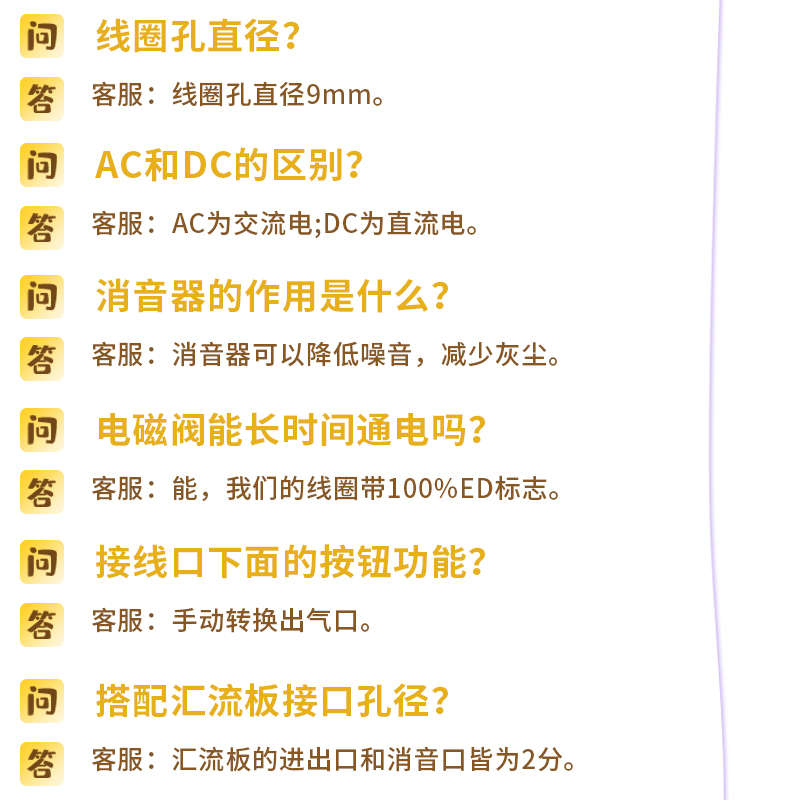 问 线圈孔直径?

答 客服：线圈孔直径9mm。

问 AC和DC的区别?

答 客服：AC为交流电;DC为直流电。

问 消音器的作用是什么?

答 客服：消音器可以降低噪音，减少灰尘。

问 电磁阀能长时间通电吗?

答 客服：能，我们的线圈带100%ED标志。

问 接线口下面的按钮功能?

答 客服：手动转换出气口。

问 搭配汇流板接口孔径?

答 客服：汇流板的进出口和消音口皆为2分。